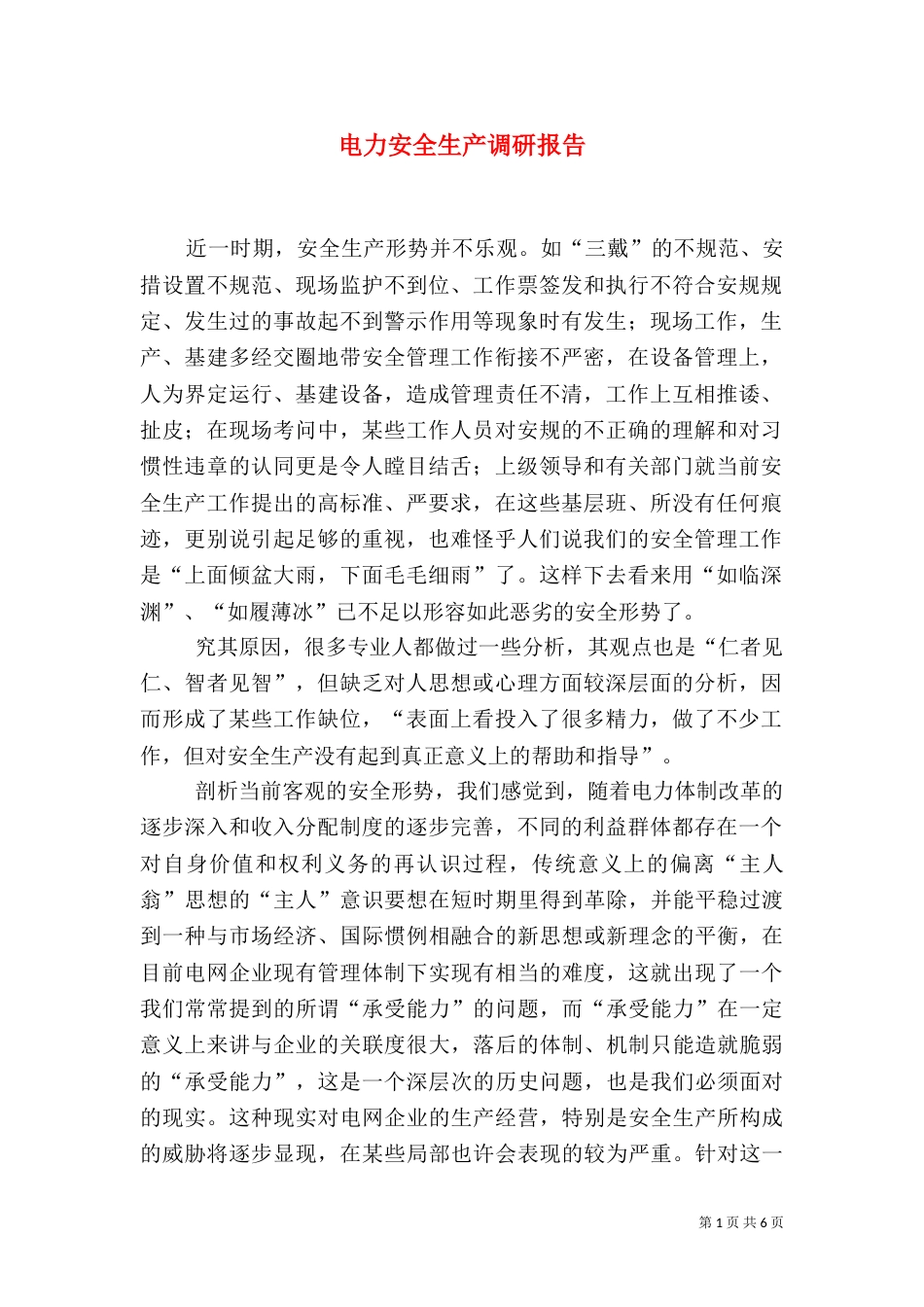 电力安全生产调研报告

近一时期，安全生产形势并不乐观。如“三戴”的不规范、安措设置不规范、现场监护不到位、工作票签发和执行不符合安规规定、发生过的事故起不到警示作用等现象时有发生；现场工作，生产、基建多经交圈地带安全管理工作衔接不严密，在设备管理上，人为界定运行、基建设备，造成管理责任不清，工作上互相推诿、扯皮；在现场考问中，某些工作人员对安规的不正确的理解和对习惯性违章的认同更是令人瞠目结舌；上级领导和有关部门就当前安全生产工作提出的高标准、严要求，在这些基层班、所没有任何痕迹，更别说引起足够的重视，也难怪乎人们说我们的安全管理工作是“上面倾盆大雨，下面毛毛细雨”了。这样下去看来用“如临深渊”、“如履薄冰”已不足以形容如此恶劣的安全形势了。

究其原因，很多专业人都做过一些分析，其观点也是“仁者见仁、智者见智”，但缺乏对人思想或心理方面较深层面的分析，因而形成了某些工作缺位，“表面上看投入了很多精力，做了不少工作，但对安全生产没有起到真正意义上的帮助和指导”。

剖析当前客观的安全形势，我们感觉到，随着电力体制改革的逐步深入和收入分配制度的逐步完善，不同的利益群体都存在一个对自身价值和权利义务的再认识过程，传统意义上的偏离“主人翁”思想的“主人”意识要想在短时期里得到革除，并能平稳过渡到一种与市场经济、国际惯例相融合的新思想或新理念的平衡，在目前电网企业现有管理体制下实现有相当的难度，这就出现了一个我们常常提到的所谓“承受能力”的问题，而“承受能力”在一定意义上来讲与企业的关联度很大，落后的体制、机制只能造就脆弱的“承受能力”，这是一个深层次的历史问题，也是我们必须面对的现实。这种现实对电网企业的生产经营，特别是安全生产所构成的威胁将逐步显现，在某些局部也许会表现的较为严重。针对这一

第 1 页 共 6 页